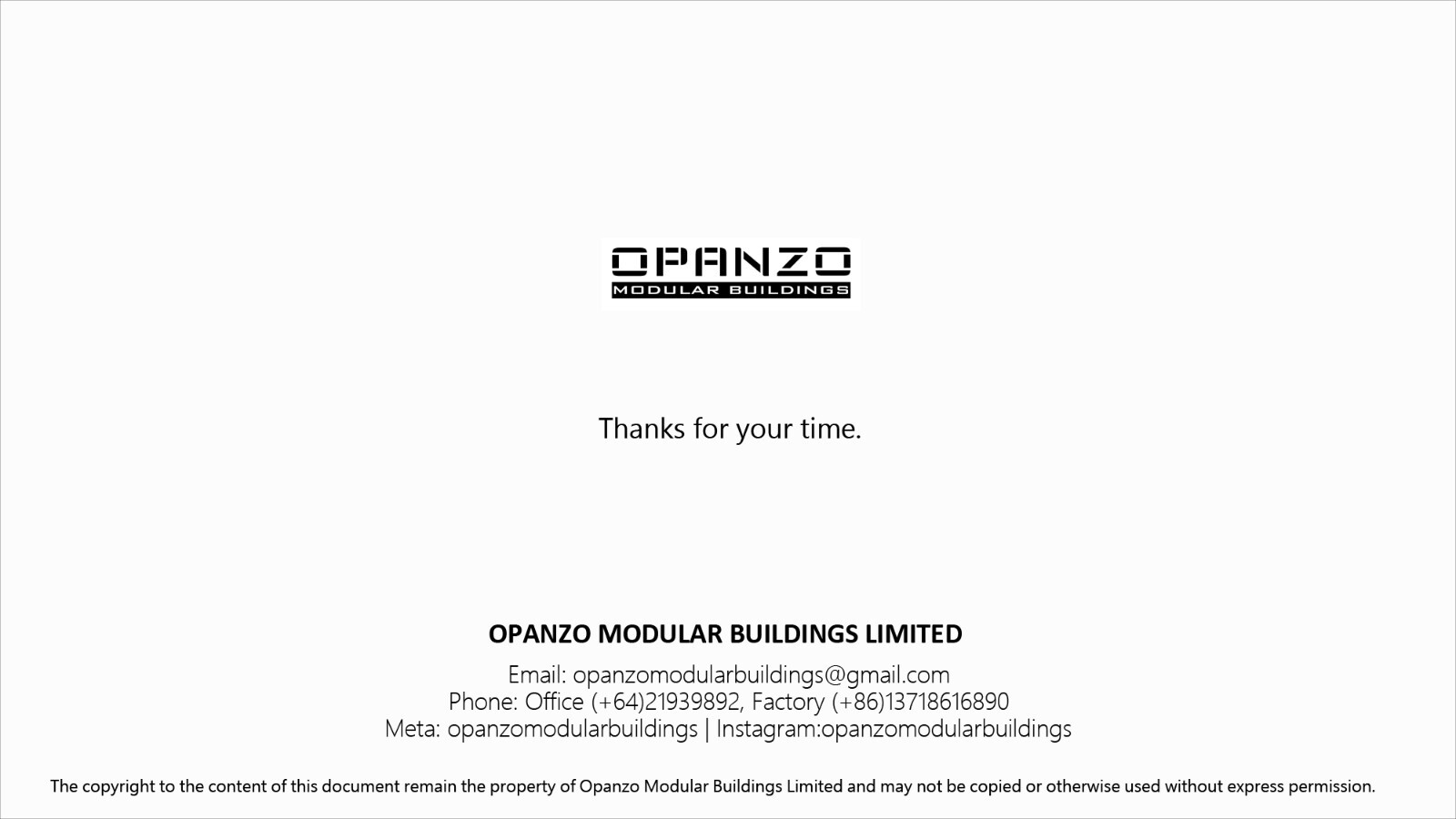 OPANZO
MODULAR BUILDINGS

Thanks for your time.

OPANZO MODULAR BUILDINGS LIMITED

Email: opanzomodularbuildings@gmail.com
Phone: Office (+64)21939892, Factory (+86)13718616890
Meta: opanzomodularbuildings | Instagram:opanzomodularbuildings

The copyright to the content of this document remain the property of Opanzo Modular Buildings Limited and may not be copied or otherwise used without express permission.